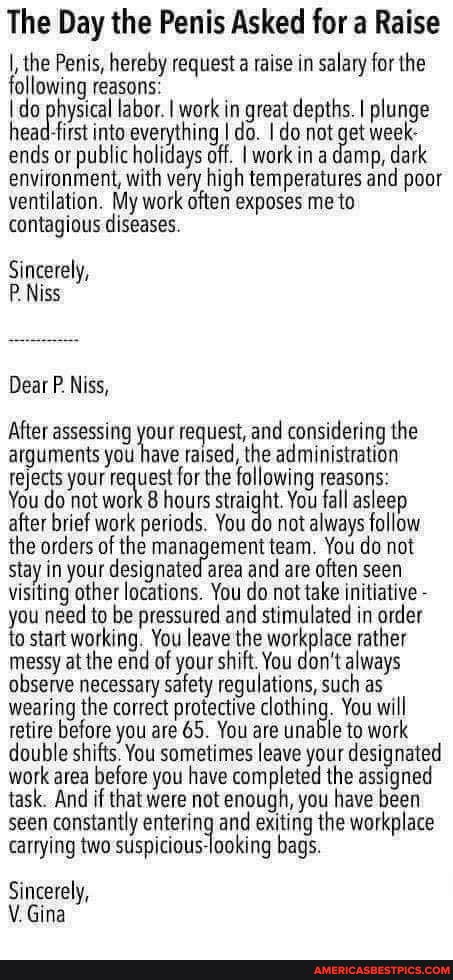 The Day the Penis Asked for a Raise

I, the Penis, hereby request a raise in salary for the following reasons:
I do physical labor. I work in great depths. I plunge head-first into everything I do. I do not get weekends or public holidays off. I work in a damp, dark environment, with very high temperatures and poor ventilation. My work often exposes me to contagious diseases.

Sincerely,
P. Niss

------------

Dear P. Niss,

After assessing your request, and considering the arguments you have raised, the administration rejects your request for the following reasons:
You do not work 8 hours straight. You fall asleep after brief work periods. You do not always follow the orders of the management team. You do not stay in your designated area and are often seen visiting other locations. You do not take initiative - you need to be pressured and stimulated in order to start working. You leave the workplace rather messy at the end of your shift. You don't always observe necessary safety regulations, such as wearing the correct protective clothing. You will retire before you are 65. You are unable to work double shifts. You sometimes leave your designated work area before you have completed the assigned task. And if that were not enough, you have been seen constantly entering and exiting the workplace carrying two suspicious-looking bags.

Sincerely,
V. Gina

AMERICASBESTPICS.COM